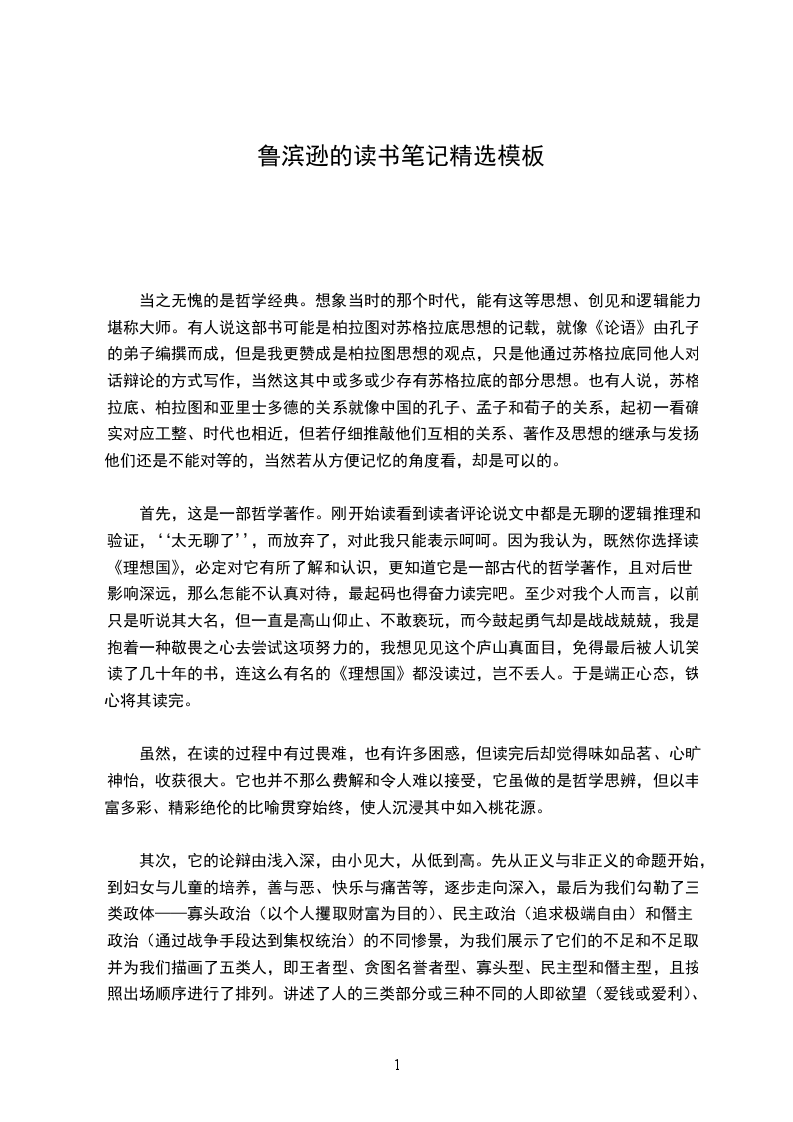 鲁滨逊的读书笔记精选模板

当之无愧的是哲学经典。想象当时的那个时代，能有这等思想、创见和逻辑能力堪称大师。有人说这部书可能是柏拉图对苏格拉底思想的记载，就像《论语》由孔子的弟子编撰而成，但是我更赞成是柏拉图思想的观点，只是他通过苏格拉底同他人对话辩论的方式写作，当然这其中或多或少存有苏格拉底的部分思想。也有人说，苏格拉底、柏拉图和亚里士多德的关系就像中国的孔子、孟子和荀子的关系，起初一看确实对应工整、时代也相近，但若仔细推敲他们互相的关系、著作及思想的继承与发扬他们还是不能对等的，当然若从方便记忆的角度看，却是可以的。

首先，这是一部哲学著作。刚开始读看到读者评论说文中都是无聊的逻辑推理和验证，‘‘太无聊了’’，而放弃了，对此我只能表示呵呵。因为我认为，既然你选择读《理想国》，必定对它有所了解和认识，更知道它是一部古代的哲学著作，且对后世影响深远，那么怎能不认真对待，最起码也得奋力读完吧。至少对我个人而言，以前只是听说其大名，但一直是高山仰止、不敢亵玩，而今鼓起勇气却是战战兢兢，我是抱着一种敬畏之心去尝试这项努力的，我想见见这个庐山真面目，免得最后被人讥笑读了几十年的书，连这么有名的《理想国》都没读过，岂不丢人。于是端正心态，铁心将其读完。

虽然，在读的过程中有过畏难，也有许多困惑，但读完后却觉得味如品茗、心旷神怡，收获很大。它也并不那么费解和令人难以接受，它虽做的是哲学思辨，但以丰富多彩、精彩绝伦的比喻贯穿始终，使人沉浸其中如入桃花源。

其次，它的论辩由浅入深，由小见大，从低到高。先从正义与非正义的命题开始，到妇女与儿童的培养，善与恶、快乐与痛苦等，逐步走向深入，最后为我们勾勒了三类政体——寡头政治（以个人攫取财富为目的）、民主政治（追求极端自由）和僭主政治（通过战争手段达到集权统治）的不同惨景，为我们展示了它们的不足和不足取并为我们描画了五类人，即王者型、贪图名誉者型、寡头型、民主型和僭主型，且按照出场顺序进行了排列。讲述了人的三类部分或三种不同的人即欲望（爱钱或爱利）、

1